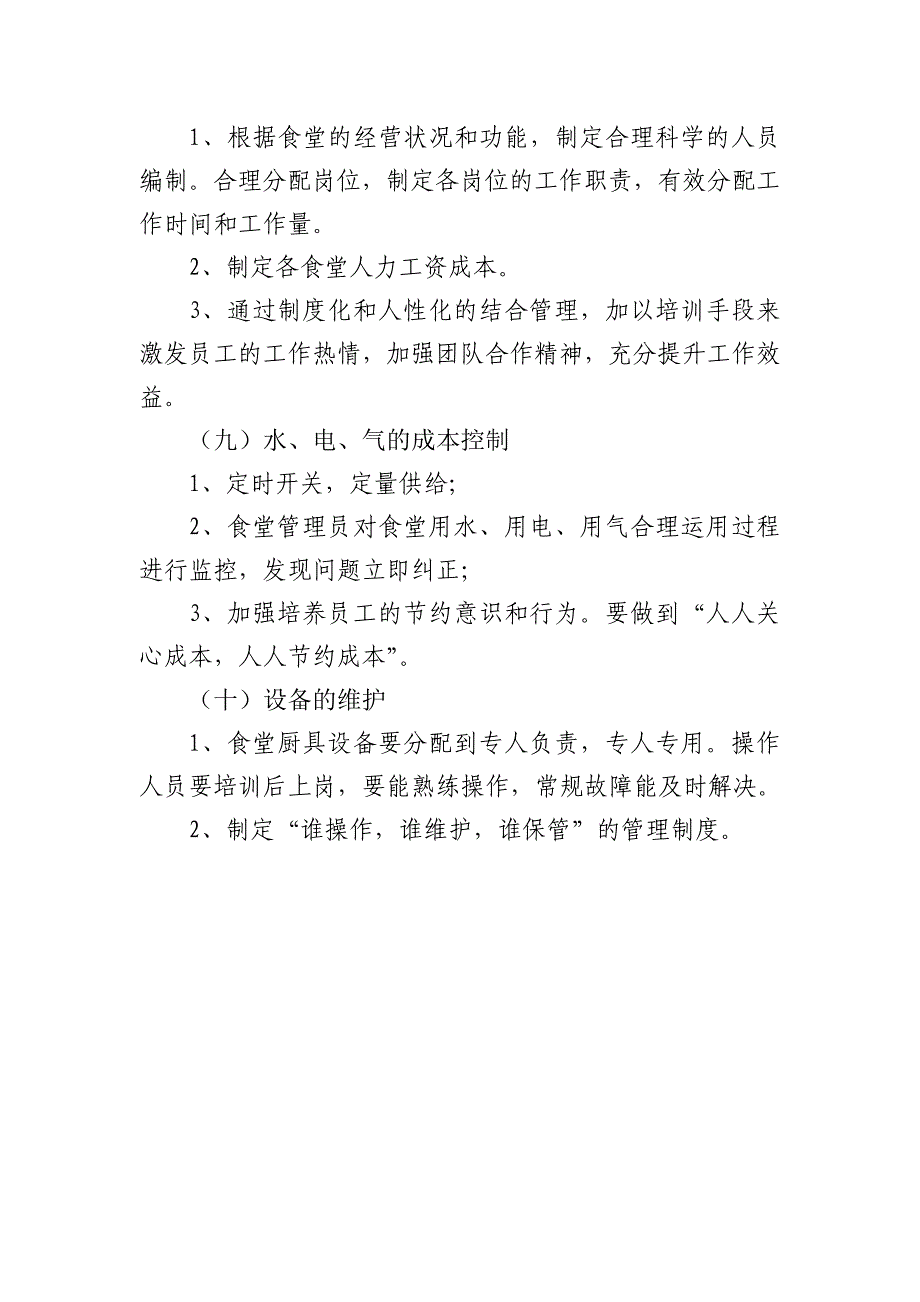 1、根据食堂的经营状况和功能，制定合理科学的人员编制。合理分配岗位，制定各岗位的工作职责，有效分配工作时间和工作量。

2、制定各食堂人力工资成本。

3、通过制度化和人性化的结合管理，加以培训手段来激发员工的工作热情，加强团队合作精神，充分提升工作效益。

（九）水、电、气的成本控制

1、定时开关，定量供给;

2、食堂管理员对食堂用水、用电、用气合理运用过程进行监控，发现问题立即纠正;

3、加强培养员工的节约意识和行为。要做到“人人关心成本，人人节约成本”。

（十）设备的维护

1、食堂厨具设备要分配到专人负责，专人专用。操作人员要培训后上岗，要能熟练操作，常规故障能及时解决。

2、制定“谁操作，谁维护，谁保管”的管理制度。